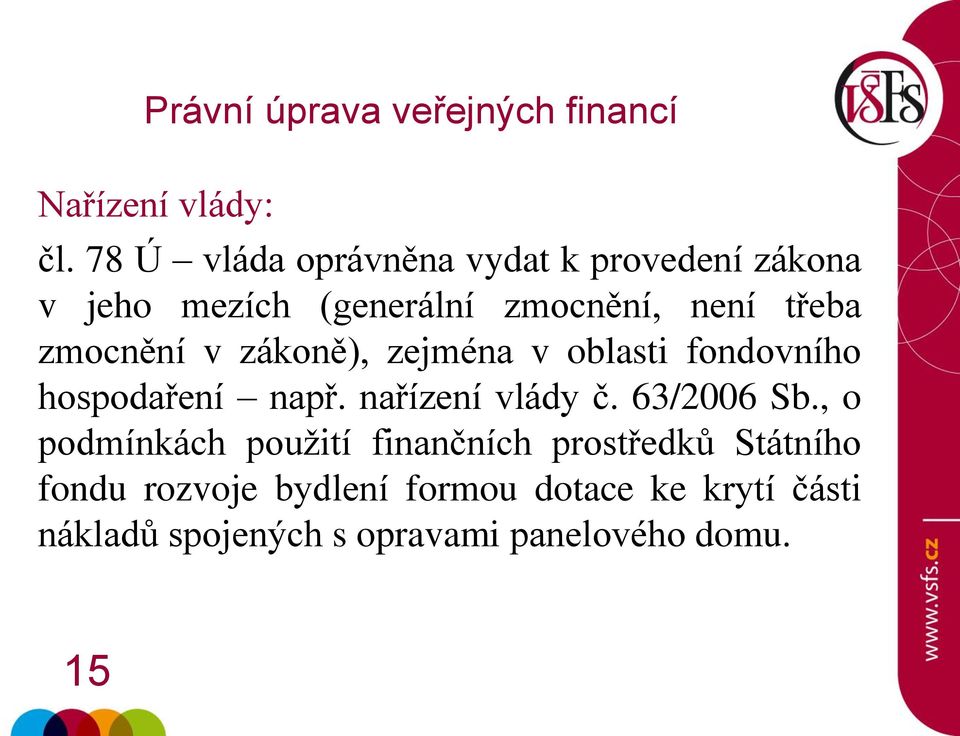 Právní úprava veřejných financí

VŠFS

Nařízení vlády:

čl. 78 Ú – vláda oprávněna vydat k provedení zákona v jeho mezích (generální zmocnění, není třeba zmocnění v zákoně), zejména v oblasti fondovního hospodaření – např. nařízení vlády č. 63/2006 Sb., o podmínkách použití finančních prostředků Státního fondu rozvoje bydlení formou dotace ke krytí části nákladů spojených s opravami panelového domu.

15

www.vsfs.cz